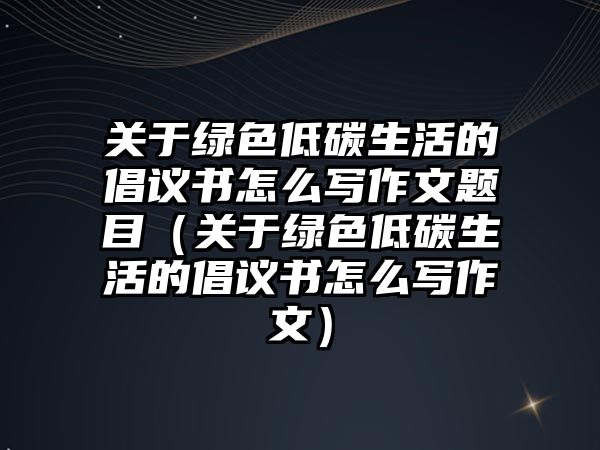 关于绿色低碳生活的倡议书怎么写作文题目（关于绿色低碳生活的倡议书怎么写作文）